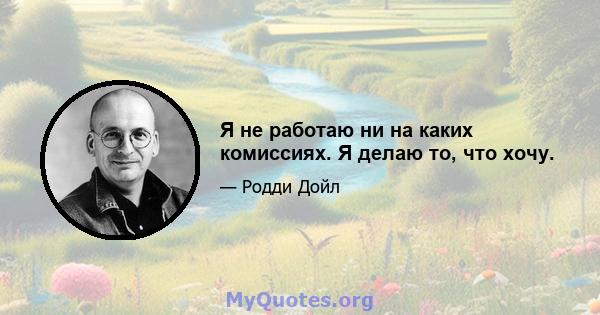 Я не работаю ни на каких комиссиях. Я делаю то, что хочу.

— Родди Дойл

MyQuotes.org